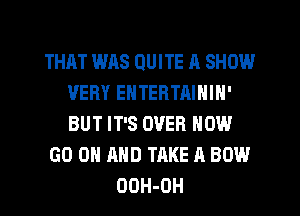 THAT WAS QUITE A SHOW
VERY ENTERTAININ'
BUT IT'S OVER NOW
GO ON AND TAKE A BOW
OOH-OH